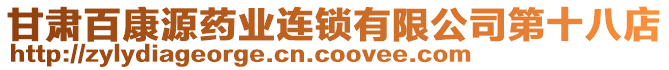 甘肃百康源药业连锁有限公司第十八店
http://zylydiageorge.cn.coovee.com